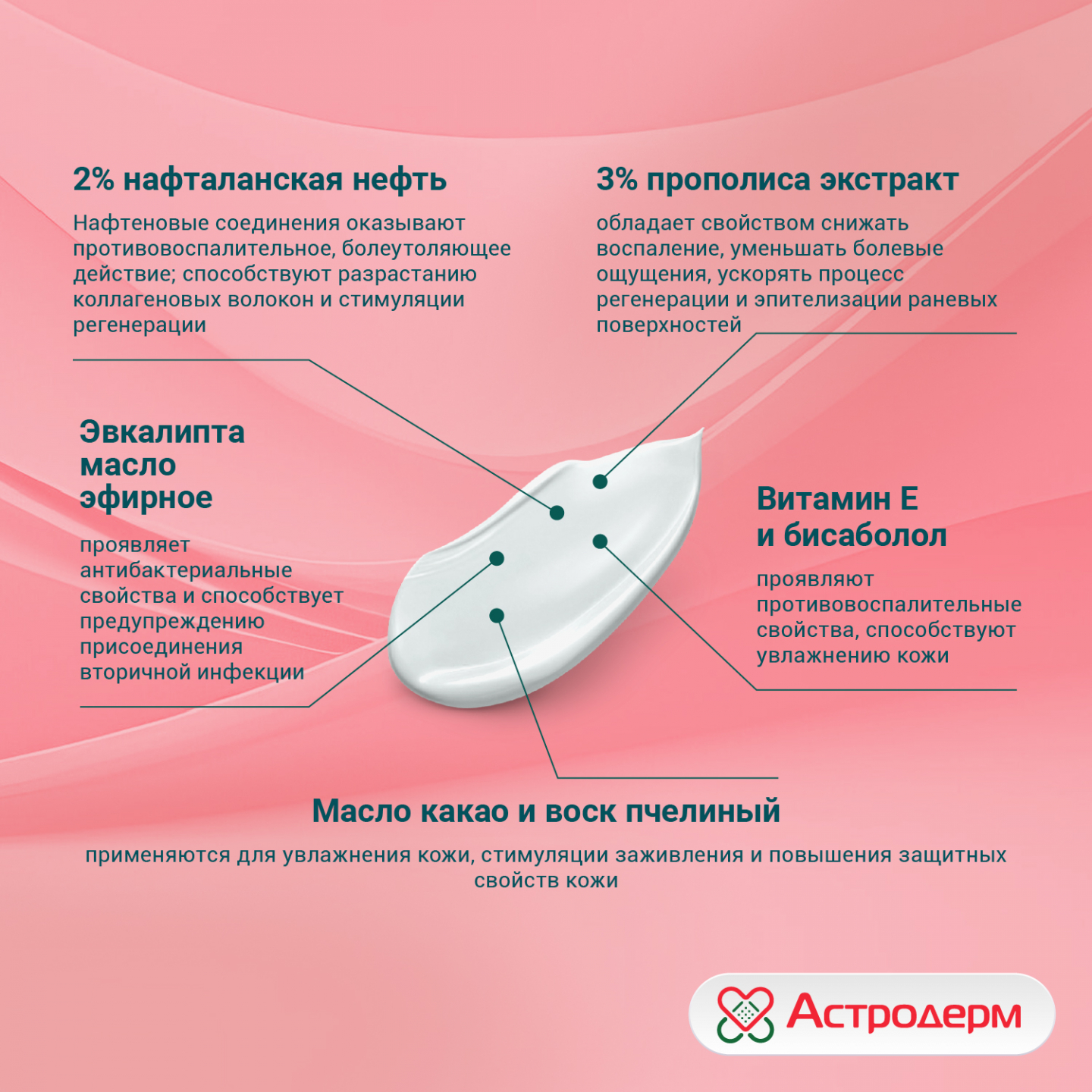 2% нафталанская нефть

Нафтеновые соединения оказывают противовоспалительное, болеутоляющее действие; способствуют разрастанию коллагеновых волокон и стимуляции регенерации

3% прополиса экстракт

обладает свойством снижать воспаление, уменьшать болевые ощущения, ускорять процесс регенерации и эпителизации раневых поверхностей

Эвкалипта масло эфирное

проявляет антибактериальные свойства и способствует предупреждению присоединения вторичной инфекции

Витамин Е и бисаболол

проявляют противовоспалительные свойства, способствуют увлажнению кожи

Масло какао и воск пчелиный

применяются для увлажнения кожи, стимуляции заживления и повышения защитных свойств кожи

Астродерм